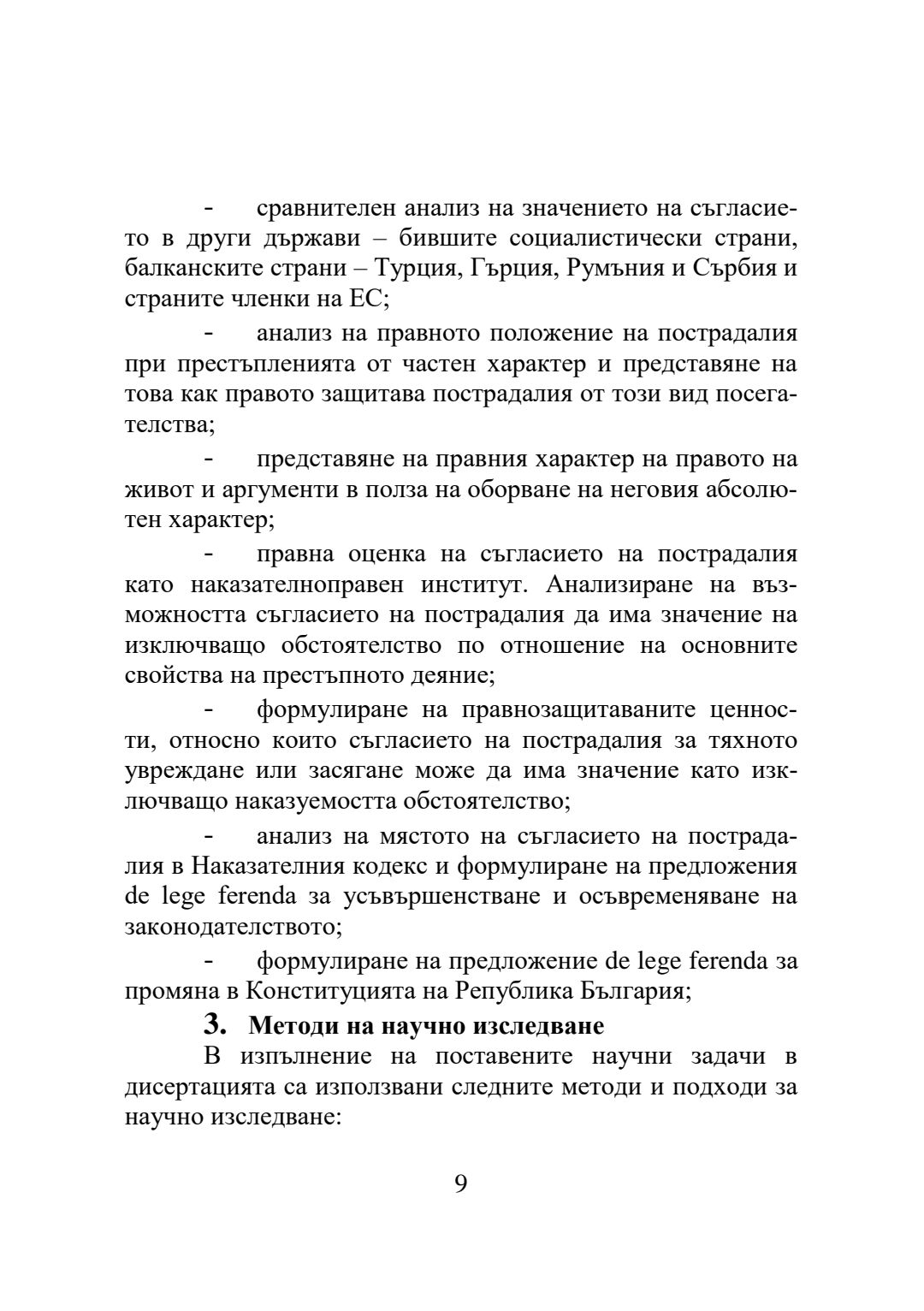 - сравнителен анализ на значението на съгласието в други държави – бившите социалистически страни, балканските страни – Турция, Гърция, Румъния и Сърбия и страните членки на ЕС;

- анализ на правното положение на пострадалия при престъпленията от частен характер и представяне на това как правото защитава пострадалия от този вид посегателства;

- представяне на правния характер на правото на живот и аргументи в полза на оборване на неговия абсолютен характер;

- правна оценка на съгласието на пострадалия като наказателноправен институт. Анализиране на възможността съгласието на пострадалия да има значение на изключващо обстоятелство по отношение на основните свойства на престъпното деяние;

- формулиране на правнозащитаваните ценности, относно които съгласието на пострадалия за тяхното увреждане или засягане може да има значение като изключващо наказуемостта обстоятелство;

- анализ на мястото на съгласието на пострадалия в Наказателния кодекс и формулиране на предложения de lege ferenda за усъвършенстване и осъвременяване на законодателството;

- формулиране на предложение de lege ferenda за промяна в Конституцията на Република България;

3. Методи на научно изследване

В изпълнение на поставените научни задачи в дисертацията са използвани следните методи и подходи за научно изследване:

9